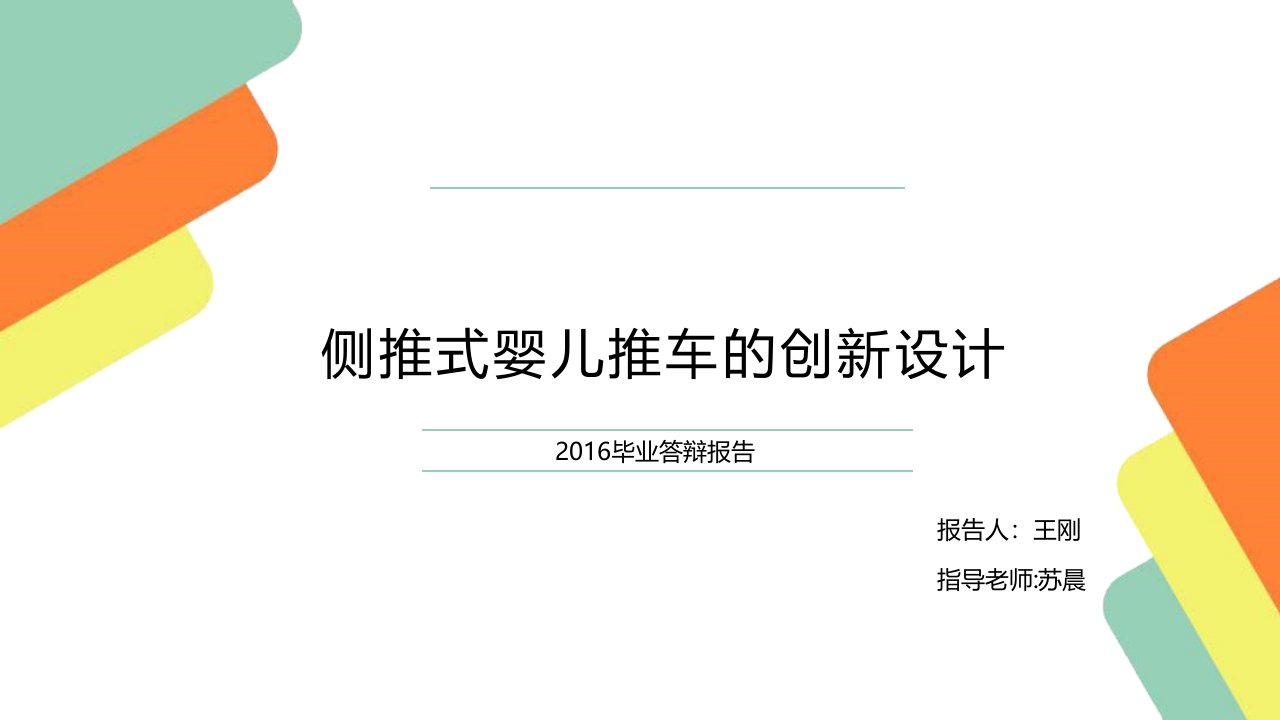 侧推式婴儿推车的创新设计

2016毕业答辩报告

报告人：王刚

指导老师:苏晨